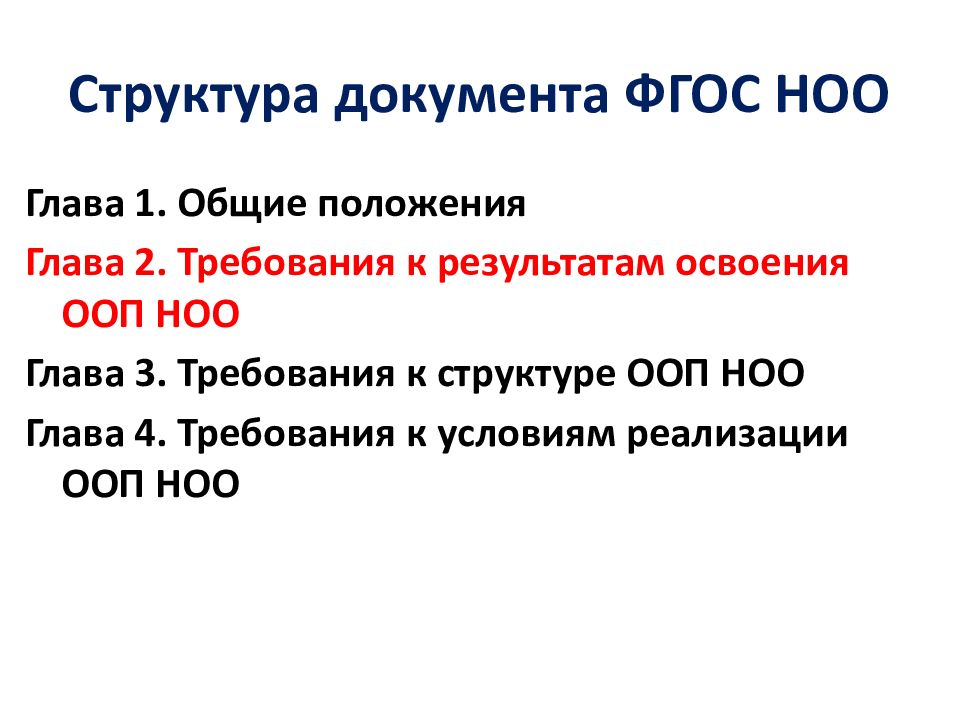 Структура документа ФГОС НОО

Глава 1. Общие положения

Глава 2. Требования к результатам освоения ООП НОО

Глава 3. Требования к структуре ООП НОО

Глава 4. Требования к условиям реализации ООП НОО